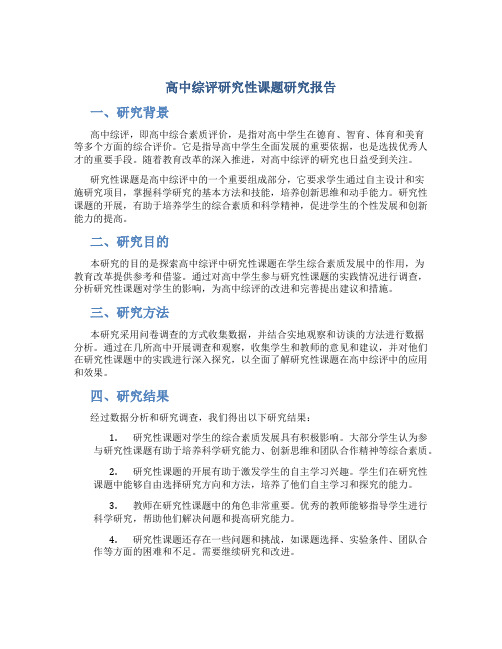 高中综评研究性课题研究报告

一、研究背景

高中综评，即高中综合素质评价，是指对高中学生在德育、智育、体育和美育等多个方面的综合评价。它是指导高中学生全面发展的重要依据，也是选拔优秀人才的重要手段。随着教育改革的深入推进，对高中综评的研究也日益受到关注。

研究性课题是高中综评中的一个重要组成部分，它要求学生通过自主设计和实施研究项目，掌握科学研究的基本方法和技能，培养创新思维和动手能力。研究性课题的开展，有助于培养学生的综合素质和科学精神，促进学生的个性发展和创新能力的提高。

二、研究目的

本研究的目的是探索高中综评中研究性课题在学生综合素质发展中的作用，为教育改革提供参考和借鉴。通过对高中学生参与研究性课题的实践情况进行调查，分析研究性课题对学生的影响，为高中综评的改进和完善提出建议和措施。

三、研究方法

本研究采用问卷调查的方式收集数据，并结合实地观察和访谈的方法进行数据分析。通过在几所高中开展调查和观察，收集学生和教师的意见和建议，并对他们在研究性课题中的实践进行深入探究，以全面了解研究性课题在高中综评中的应用和效果。

四、研究结果

经过数据分析和研究调查，我们得出以下研究结果：

1. 研究性课题对学生的综合素质发展具有积极影响。大部分学生认为参与研究性课题有助于培养科学研究能力、创新思维和团队合作精神等综合素质。

2. 研究性课题的开展有助于激发学生的自主学习兴趣。学生们在研究性课题中能够自由选择研究方向和方法，培养了他们自主学习和探究的能力。

3. 教师在研究性课题中的角色非常重要。优秀的教师能够指导学生进行科学研究，帮助他们解决问题和提高研究能力。

4. 研究性课题还存在一些问题和挑战，如课题选择、实验条件、团队合作等方面的困难和不足。需要继续研究和改进。